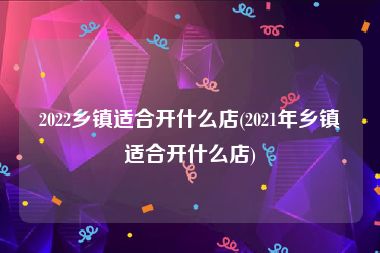 2022乡镇适合开什么店(2021年乡镇适合开什么店)